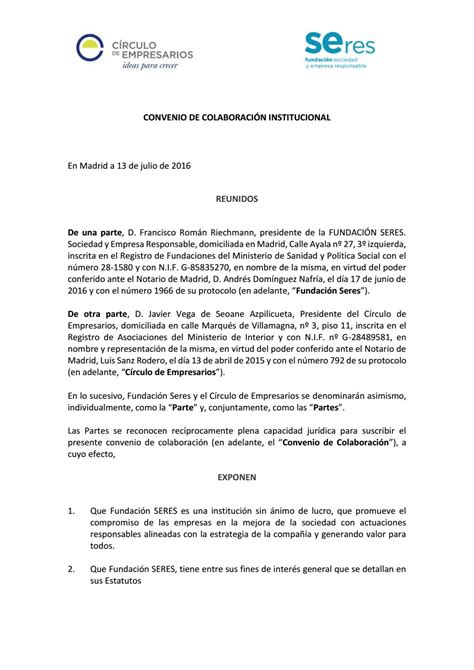 CÍRCULO DE EMPRESARIOS
ideas para crecer

seres
fundación sociedad y empresa responsable

CONVENIO DE COLABORACIÓN INSTITUCIONAL

En Madrid a 13 de julio de 2016

REUNIDOS

De una parte, D. Francisco Román Riechmann, presidente de la FUNDACIÓN SERES. Sociedad y Empresa Responsable, domiciliada en Madrid, Calle Ayala nº 27, 3º izquierda, inscrita en el Registro de Fundaciones del Ministerio de Sanidad y Política Social con el número 28-1580 y con N.I.F. G-85835270, en nombre de la misma, en virtud del poder conferido ante el Notario de Madrid, D. Andrés Domínguez Nafría, el día 17 de junio de 2016 y con el número 1966 de su protocolo (en adelante, "Fundación Seres").

De otra parte, D. Javier Vega de Seoane Azpilicueta, Presidente del Círculo de Empresarios, domiciliada en calle Marqués de Villamagna, nº 3, piso 11, inscrita en el Registro de Asociaciones del Ministerio de Interior y con N.I.F. nº G-28489581, en nombre y representación de la misma, en virtud del poder conferido ante el Notario de Madrid, Luis Sanz Rodero, el día 13 de abril de 2015 y con el número 792 de su protocolo (en adelante, "Círculo de Empresarios").

En lo sucesivo, Fundación Seres y el Círculo de Empresarios se denominarán asimismo, individualmente, como la "Parte" y, conjuntamente, como las "Partes".

Las Partes se reconocen recíprocamente plena capacidad jurídica para suscribir el presente convenio de colaboración (en adelante, el "Convenio de Colaboración"), a cuyo efecto,

EXPONEN

1. Que Fundación SERES es una institución sin ánimo de lucro, que promueve el compromiso de las empresas en la mejora de la sociedad con actuaciones responsables alineadas con la estrategia de la compañía y generando valor para todos.

2. Que Fundación SERES, tiene entre sus fines de interés general que se detallan en sus Estatutos